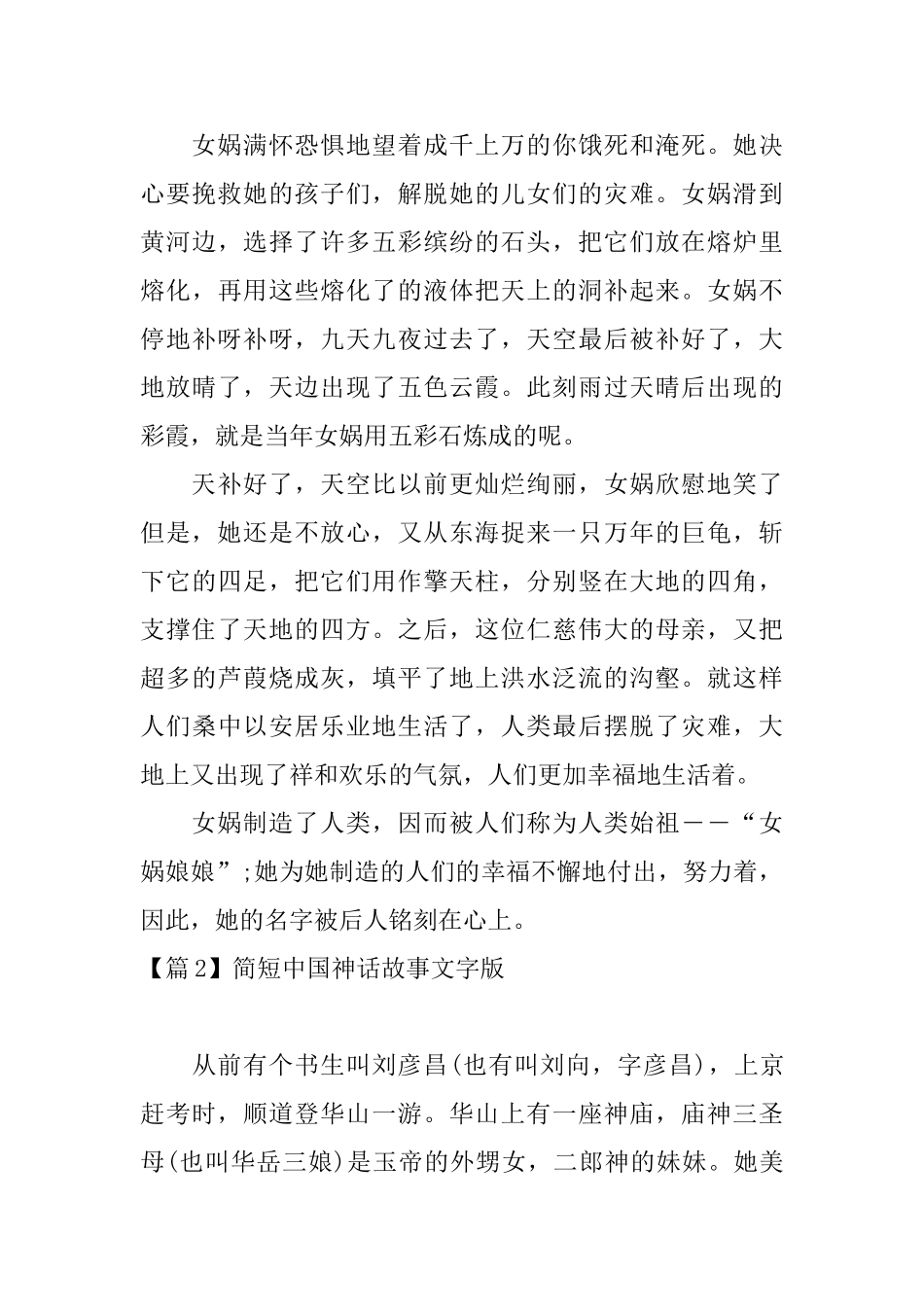 女娲满怀恐惧地望着成千上万的你饿死和淹死。她决心要挽救她的孩子们，解脱她的儿女们的灾难。女娲滑到黄河边，选择了许多五彩缤纷的石头，把它们放在熔炉里熔化，再用这些熔化了的液体把天上的洞补起来。女娲不停地补呀补呀，九天九夜过去了，天空最后被补好了，大地放晴了，天边出现了五色云霞。此刻雨过天晴后出现的彩霞，就是当年女娲用五彩石炼成的呢。

天补好了，天空比以前更灿烂绚丽，女娲欣慰地笑了但是，她还是不放心，又从东海捉来一只万年的巨龟，斩下它的四足，把它们用作擎天柱，分别竖在大地的四角，支撑住了天地的四方。之后，这位仁慈伟大的母亲，又把超多的芦葭烧成灰，填平了地上洪水泛流的沟壑。就这样人们桑中以安居乐业地生活了，人类最后摆脱了灾难，大地上又出现了祥和欢乐的气氛，人们更加幸福地生活着。

女娲制造了人类，因而被人们称为人类始祖——“女娲娘娘”;她为她制造的人们的幸福不懈地付出，努力着，因此，她的名字被后人铭刻在心上。

【篇2】简短中国神话故事文字版

从前有个书生叫刘彦昌(也有叫刘向，字彦昌)，上京赶考时，顺道登华山一游。华山上有一座神庙，庙神三圣母(也叫华岳三娘)是玉帝的外甥女，二郎神的妹妹。她美